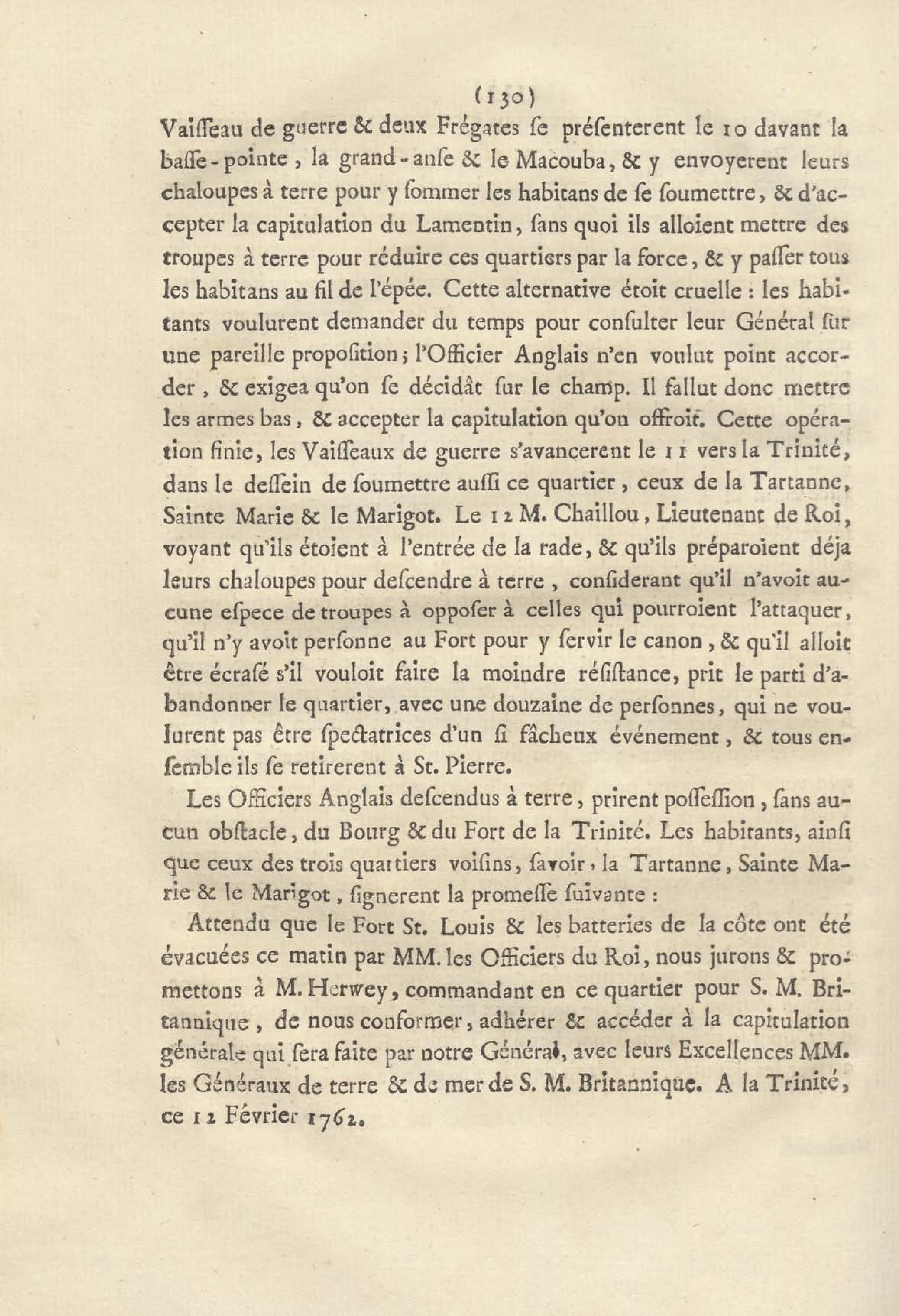 (130)

Vaiſſeau de guerre & deux Frégates ſe préſenterent le 10 davant la baſſe-pointe, la grand-anſe & le Macouba, & y envoyerent leurs chaloupes à terre pour y ſommer les habitans de ſe ſoumettre, & d'accepter la capitulation du Lamentin, ſans quoi ils alloient mettre des troupes à terre pour réduire ces quartiers par la force, & y paſſer tous les habitans au fil de l'épée. Cette alternative étoit cruelle : les habitants voulurent demander du temps pour conſulter leur Général ſur une pareille propoſition ; l'Officier Anglais n'en voulut point accorder, & exigea qu'on ſe décidât ſur le champ. Il fallut donc mettre les armes bas, & accepter la capitulation qu'on offroit. Cette opération finie, les Vaiſſeaux de guerre s'avancerent le 11 vers la Trinité, dans le deſſein de ſoumettre auſſi ce quartier, ceux de la Tartanne, Sainte Marie & le Marigot. Le 12 M. Chaillou, Lieutenant de Roi, voyant qu'ils étoient à l'entrée de la rade, & qu'ils préparoient déja leurs chaloupes pour deſcendre à terre, conſiderant qu'il n'avoit aucune eſpece de troupes à oppoſer à celles qui pourroient l'attaquer, qu'il n'y avoit perſonne au Fort pour y ſervir le canon, & qu'il alloit être écraſé s'il vouloit faire la moindre réſiſtance, prit le parti d'abandonner le quartier, avec une douzaine de perſonnes, qui ne voulurent pas être ſpectatrices d'un ſi fâcheux événement, & tous enſemble ils ſe retirerent à St. Pierre.

Les Officiers Anglais deſcendus à terre, prirent poſſeſſion, ſans aucun obſtacle, du Bourg & du Fort de la Trinité. Les habitants, ainſi que ceux des trois quartiers voiſins, ſavoir, la Tartanne, Sainte Marie & le Marigot, ſignerent la promeſſe ſuivante :

Attendu que le Fort St. Louis & les batteries de la côte ont été évacuées ce matin par MM. les Officiers du Roi, nous jurons & promettons à M. Herwey, commandant en ce quartier pour S. M. Britannique, de nous conformer, adhérer & accéder à la capitulation générale qui ſera faite par notre Général, avec leurs Excellences MM. les Généraux de terre & de mer de S. M. Britannique. A la Trinité, ce 12 Février 1762.